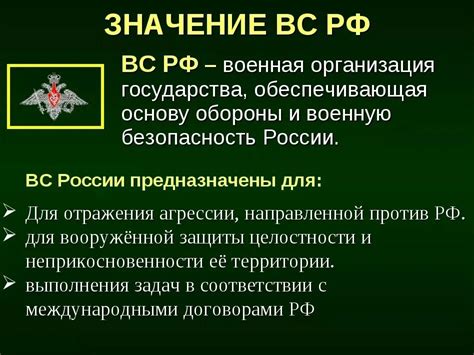 ЗНАЧЕНИЕ ВС РФ

ВС РФ – военная организация государства, обеспечивающая основу обороны и военную безопасность России.

ВС России предназначены для:

➢ Для отражения агрессии, направленной против РФ.
➢ для вооружённой защиты целостности и неприкосновенности её территории.
➢ выполнения задач в соответствии с международными договорами РФ